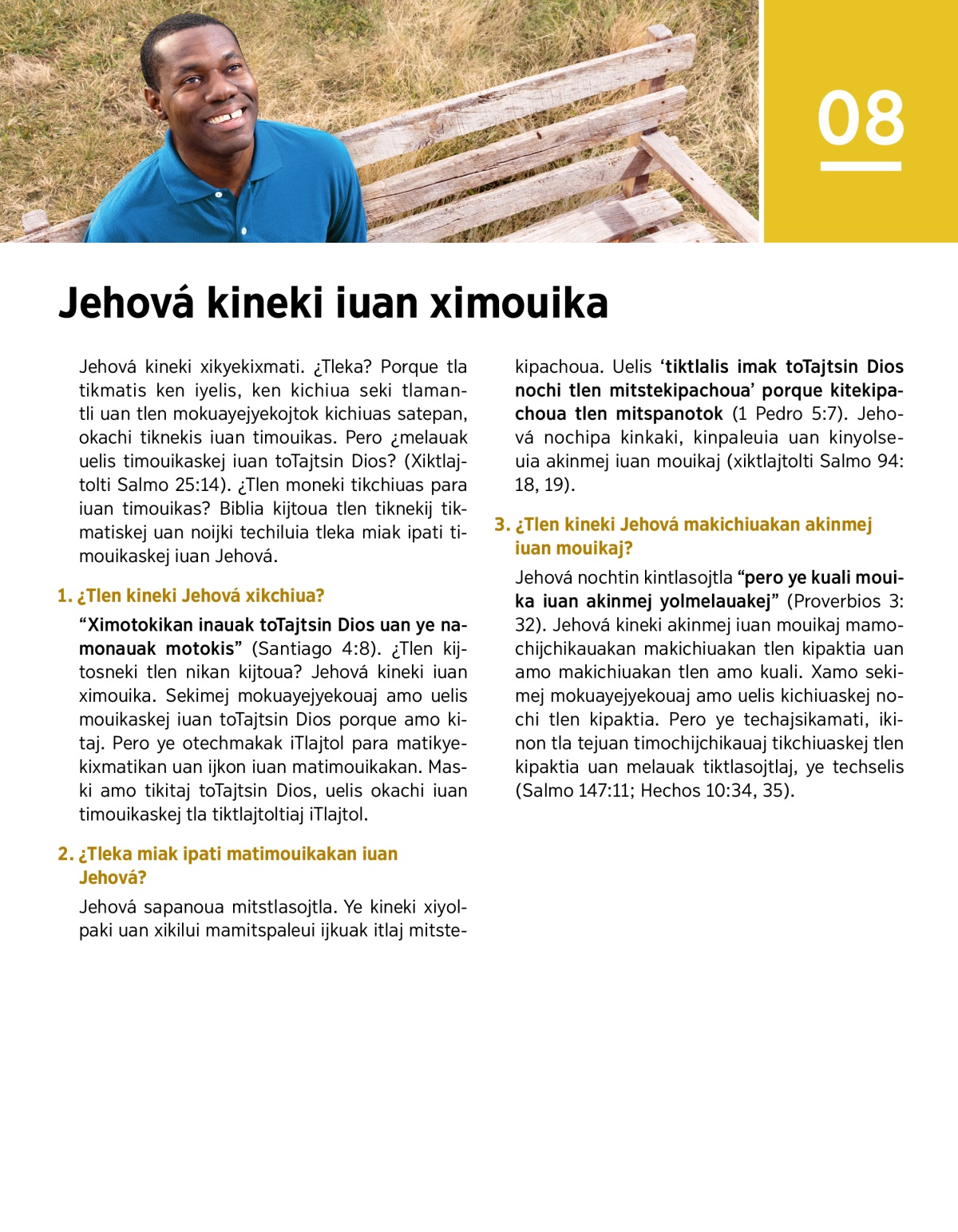 08

Jehová kineki iuan ximouika

Jehová kineki xikyekixmati. ¿Tleka? Porque tla tikmatis ken iyelis, ken kichiua seki tlamantli uan tlen mokuayejyekojtok kichiuas satepan, okachi tiknekis iuan timouikas. Pero ¿melauak uelis timouikaskej iuan toTajtsin Dios? (Xiktlajtolti Salmo 25:14). ¿Tlen moneki tikchiuas para iuan timouikas? Biblia kijtoua tlen tiknekij tikmatiskej uan noijki techiluia tleka miak ipati timouikaskej iuan Jehová.

1. ¿Tlen kineki Jehová xikchiua?

“Ximotokikan inauak toTajtsin Dios uan ye namonauak motokis” (Santiago 4:8). ¿Tlen kijtosneki tlen nikan kijtoua? Jehová kineki iuan ximouika. Sekimej mokuayejyekouaj amo uelis mouikaskej iuan toTajtsin Dios porque amo kitaj. Pero ye otechmakak iTlajtol para matikyekixmatikan uan ijkon iuan matimouikakan. Maski amo tikitaj toTajtsin Dios, uelis okachi iuan timouikaskej tla tiktlajtoltiaj iTlajtol.

2. ¿Tleka miak ipati matimouikakan iuan Jehová?

Jehová sapanoua mitstlasojtla. Ye kineki xiyolpaki uan xikilui mamitspaleui ijkuak itlaj mitstekipachoua. Uelis ‘tiktlalis imak toTajtsin Dios nochi tlen mitstekipachoua’ porque kitekipachoua tlen mitspanotok (1 Pedro 5:7). Jehová nochipa kinkaki, kinpaleuia uan kinyolseuia akinmej iuan mouikaj (xiktlajtolti Salmo 94:18, 19).

3. ¿Tlen kineki Jehová makichiuakan akinmej iuan mouikaj?

Jehová nochtin kintlasojtla “pero ye kuali mouika iuan akinmej yolmelauakej” (Proverbios 3:32). Jehová kineki akinmej iuan mouikaj mamochijchikauakan makichiuakan tlen kipaktia uan amo makichiuakan tlen amo kuali. Xamo sekimej mokuayejyekouaj amo uelis kichiuaskej nochi tlen kipaktia. Pero ye techajsikamati, ikinon tla tejuan timochijchikauaj tikchiuaskej tlen kipaktia uan melauak tiktlasojtlaj, ye techselis (Salmo 147:11; Hechos 10:34, 35).